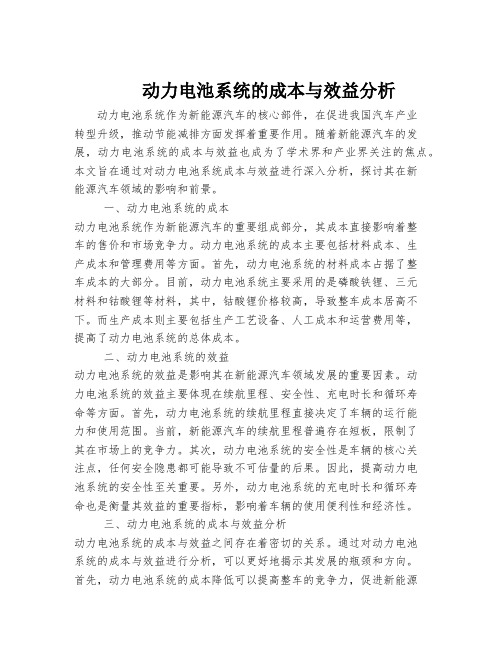 动力电池系统的成本与效益分析

动力电池系统作为新能源汽车的核心部件，在促进我国汽车产业转型升级，推动节能减排方面发挥着重要作用。随着新能源汽车的发展，动力电池系统的成本与效益也成为了学术界和产业界关注的焦点。本文旨在通过对动力电池系统成本与效益进行深入分析，探讨其在新能源汽车领域的影响和前景。

一、动力电池系统的成本

动力电池系统作为新能源汽车的重要组成部分，其成本直接影响着整车的售价和市场竞争力。动力电池系统的成本主要包括材料成本、生产成本和管理费用等方面。首先，动力电池系统的材料成本占据了整车成本的大部分。目前，动力电池系统主要采用的是磷酸铁锂、三元材料和钴酸锂等材料，其中，钴酸锂价格较高，导致整车成本居高不下。而生产成本则主要包括生产工艺设备、人工成本和运营费用等，提高了动力电池系统的总体成本。

二、动力电池系统的效益

动力电池系统的效益是影响其在新能源汽车领域发展的重要因素。动力电池系统的效益主要体现在续航里程、安全性、充电时长和循环寿命等方面。首先，动力电池系统的续航里程直接决定了车辆的运行能力和使用范围。当前，新能源汽车的续航里程普遍存在短板，限制了其在市场上的竞争力。其次，动力电池系统的安全性是车辆的核心关注点，任何安全隐患都可能导致不可估量的后果。因此，提高动力电池系统的安全性至关重要。另外，动力电池系统的充电时长和循环寿命也是衡量其效益的重要指标，影响着车辆的使用便利性和经济性。

三、动力电池系统的成本与效益分析

动力电池系统的成本与效益之间存在着密切的关系。通过对动力电池系统的成本与效益进行分析，可以更好地揭示其发展的瓶颈和方向。首先，动力电池系统的成本降低可以提高整车的竞争力，促进新能源